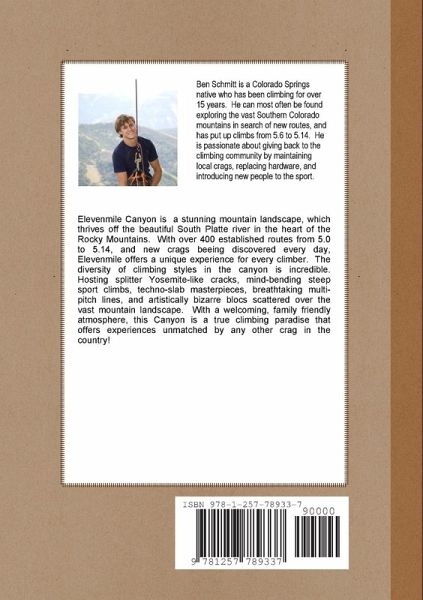 Ben Schmitt is a Colorado Springs native who has been climbing for over 15 years. He can most often be found exploring the vast Southern Colorado mountains in search of new routes, and has put up climbs from 5.6 to 5.14. He is passionate about giving back to the climbing community by maintaining local crags, replacing hardware, and introducing new people to the sport.

Elevenmile Canyon is a stunning mountain landscape, which thrives off the beautiful South Platte river in the heart of the Rocky Mountains. With over 400 established routes from 5.0 to 5.14, and new crags being discovered every day, Elevenmile offers a unique experience for every climber. The diversity of climbing styles in the canyon is incredible. Hosting splitter Yosemite-like cracks, mind-bending steep sport climbs, techno-slab masterpieces, breathtaking multi-pitch lines, and artistically bizarre blocs scattered over the vast mountain landscape. With a welcoming, family friendly atmosphere, this Canyon is a true climbing paradise that offers experiences unmatched by any other crag in the country!

ISBN 978-1-257-78933-7

90000

9 781257 789337